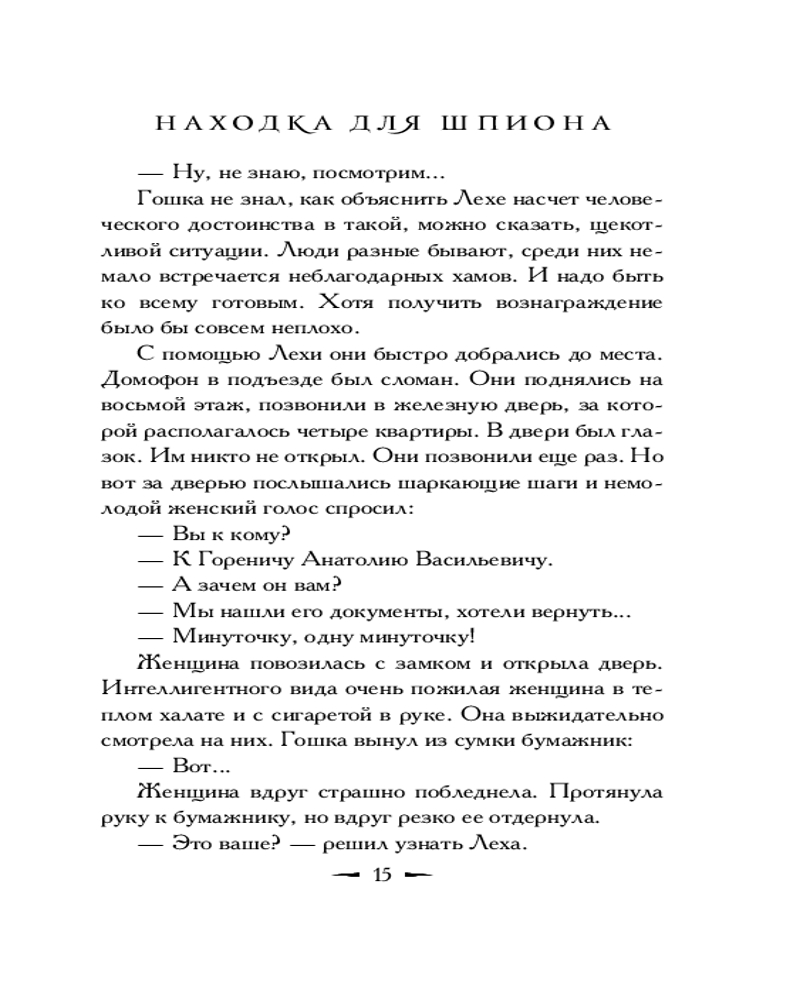 НАХОДКА ДЛЯ ШПИОНА

— Ну, не знаю, посмотрим...

Гошка не знал, как объяснить Лехе насчет человеческого достоинства в такой, можно сказать, щекотливой ситуации. Люди разные бывают, среди них немало встречается неблагодарных хамов. И надо быть ко всему готовым. Хотя получить вознаграждение было бы совсем неплохо.

С помощью Лехи они быстро добрались до места. Домофон в подъезде был сломан. Они поднялись на восьмой этаж, позвонили в железную дверь, за которой располагалось четыре квартиры. В двери был глазок. Им никто не открыл. Они позвонили еще раз. Но вот за дверью послышались шаркающие шаги и немолодой женский голос спросил:

— Вы к кому?

— К Гореничу Анатолию Васильевичу.

— А зачем он вам?

— Мы нашли его документы, хотели вернуть...

— Минуточку, одну минуточку!

Женщина повозилась с замком и открыла дверь. Интеллигентного вида очень пожилая женщина в теплом халате и с сигаретой в руке. Она выжидательно смотрела на них. Гошка вынул из сумки бумажник:

— Вот...

Женщина вдруг страшно побледнела. Протянула руку к бумажнику, но вдруг резко ее отдернула.

— Это ваше? — решил узнать Леха.

15